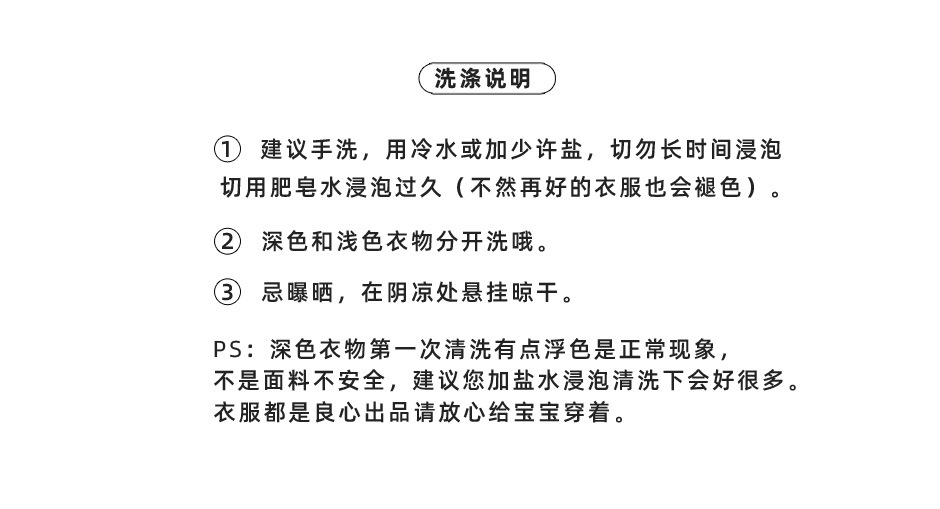 洗涤说明

① 建议手洗，用冷水或加少许盐，切勿长时间浸泡切用肥皂水浸泡过久（不然再好的衣服也会褪色）。

② 深色和浅色衣物分开洗哦。

③ 忌曝晒，在阴凉处悬挂晾干。

PS：深色衣物第一次清洗有点浮色是正常现象，不是面料不安全，建议您加盐水浸泡清洗下会好很多。衣服都是良心出品请放心给宝宝穿着。